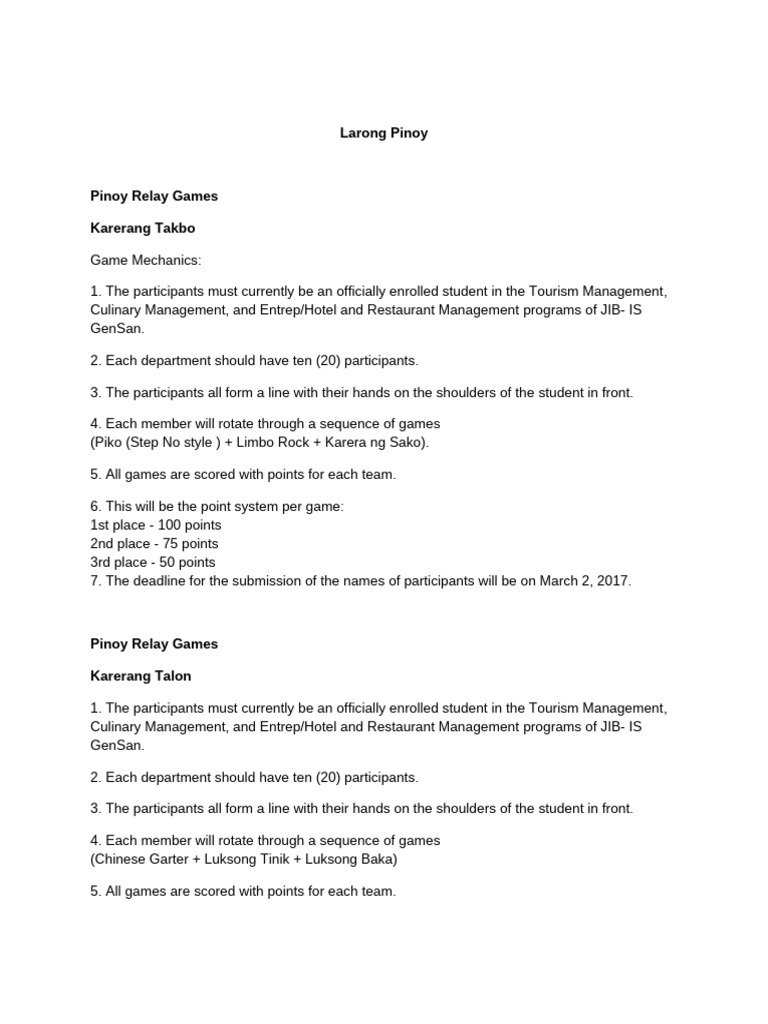 Larong Pinoy

Pinoy Relay Games

Karerang Takbo

Game Mechanics:

1. The participants must currently be an officially enrolled student in the Tourism Management, Culinary Management, and Entrep/Hotel and Restaurant Management programs of JIB- IS GenSan.

2. Each department should have ten (20) participants.

3. The participants all form a line with their hands on the shoulders of the student in front.

4. Each member will rotate through a sequence of games
(Piko (Step No style ) + Limbo Rock + Karera ng Sako).

5. All games are scored with points for each team.

6. This will be the point system per game:
1st place - 100 points
2nd place - 75 points
3rd place - 50 points
7. The deadline for the submission of the names of participants will be on March 2, 2017.

Pinoy Relay Games

Karerang Talon

1. The participants must currently be an officially enrolled student in the Tourism Management, Culinary Management, and Entrep/Hotel and Restaurant Management programs of JIB- IS GenSan.

2. Each department should have ten (20) participants.

3. The participants all form a line with their hands on the shoulders of the student in front.

4. Each member will rotate through a sequence of games
(Chinese Garter + Luksong Tinik + Luksong Baka)

5. All games are scored with points for each team.